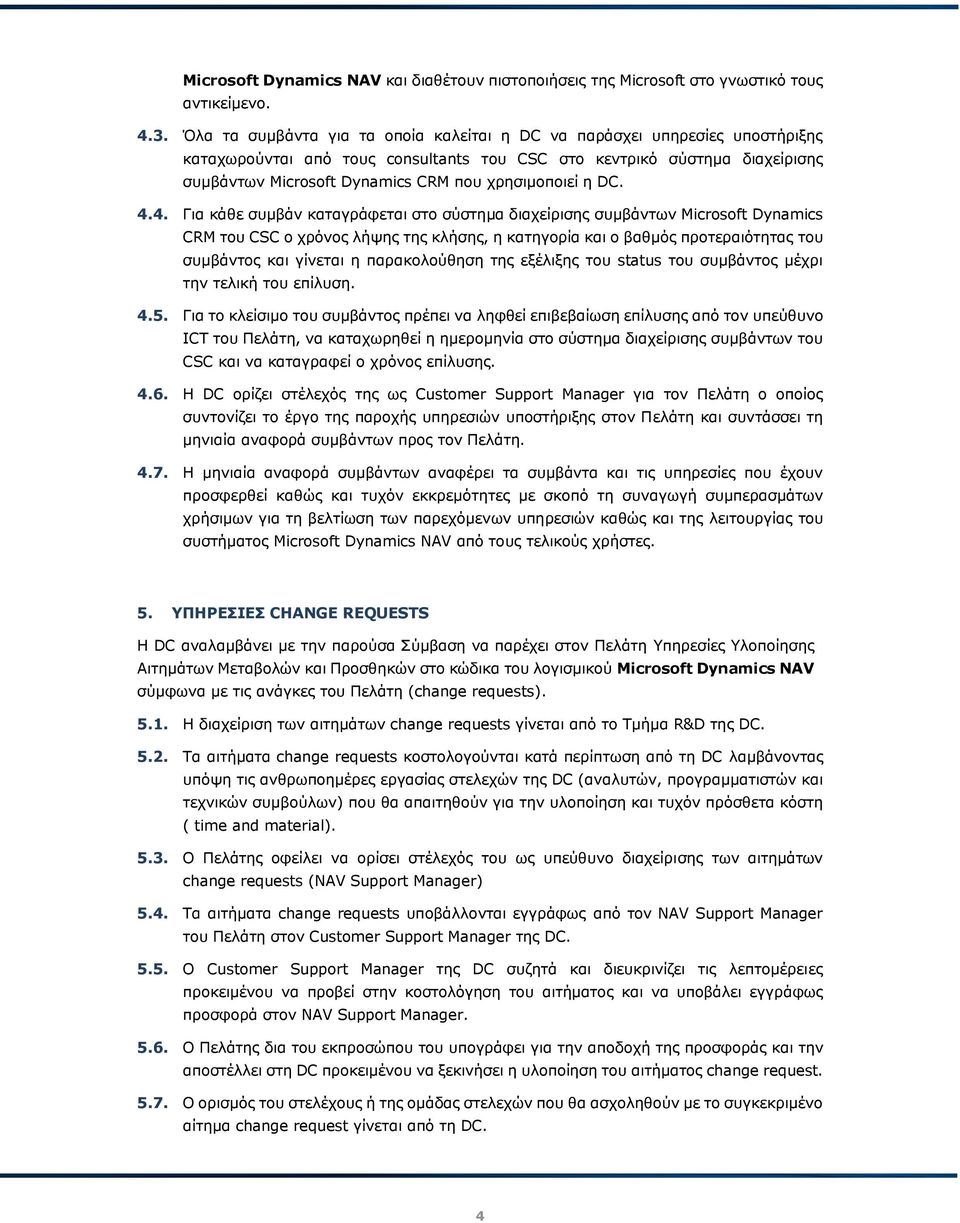 Microsoft Dynamics NAV και διαθέτουν πιστοποιήσεις της Microsoft στο γνωστικό τους αντικείμενο.

4.3. Όλα τα συμβάντα για τα οποία καλείται η DC να παράσχει υπηρεσίες υποστήριξης καταχωρούνται από τους consultants του CSC στο κεντρικό σύστημα διαχείρισης συμβάντων Microsoft Dynamics CRM που χρησιμοποιεί η DC.

4.4. Για κάθε συμβάν καταγράφεται στο σύστημα διαχείρισης συμβάντων Microsoft Dynamics CRM του CSC ο χρόνος λήψης της κλήσης, η κατηγορία και ο βαθμός προτεραιότητας του συμβάντος και γίνεται η παρακολούθηση της εξέλιξης του status του συμβάντος μέχρι την τελική του επίλυση.

4.5. Για το κλείσιμο του συμβάντος πρέπει να ληφθεί επιβεβαίωση επίλυσης από τον υπεύθυνο ICT του Πελάτη, να καταχωρηθεί η ημερομηνία στο σύστημα διαχείρισης συμβάντων του CSC και να καταγραφεί ο χρόνος επίλυσης.

4.6. Η DC ορίζει στέλεχός της ως Customer Support Manager για τον Πελάτη ο οποίος συντονίζει το έργο της παροχής υπηρεσιών υποστήριξης στον Πελάτη και συντάσσει τη μηνιαία αναφορά συμβάντων προς τον Πελάτη.

4.7. Η μηνιαία αναφορά συμβάντων αναφέρει τα συμβάντα και τις υπηρεσίες που έχουν προσφερθεί καθώς και τυχόν εκκρεμότητες με σκοπό τη συναγωγή συμπερασμάτων χρήσιμων για τη βελτίωση των παρεχόμενων υπηρεσιών καθώς και της λειτουργίας του συστήματος Microsoft Dynamics NAV από τους τελικούς χρήστες.

5. ΥΠΗΡΕΣΙΕΣ CHANGE REQUESTS

Η DC αναλαμβάνει με την παρούσα Σύμβαση να παρέχει στον Πελάτη Υπηρεσίες Υλοποίησης Αιτημάτων Μεταβολών και Προσθηκών στο κώδικα του λογισμικού Microsoft Dynamics NAV σύμφωνα με τις ανάγκες του Πελάτη (change requests).

5.1. Η διαχείριση των αιτημάτων change requests γίνεται από το Τμήμα R&D της DC.

5.2. Τα αιτήματα change requests κοστολογούνται κατά περίπτωση από τη DC λαμβάνοντας υπόψη τις ανθρωποημέρες εργασίας στελεχών της DC (αναλυτών, προγραμματιστών και τεχνικών συμβούλων) που θα απαιτηθούν για την υλοποίηση και τυχόν πρόσθετα κόστη ( time and material).

5.3. Ο Πελάτης οφείλει να ορίσει στέλεχός του ως υπεύθυνο διαχείρισης των αιτημάτων change requests (NAV Support Manager)

5.4. Τα αιτήματα change requests υποβάλλονται εγγράφως από τον NAV Support Manager του Πελάτη στον Customer Support Manager της DC.

5.5. Ο Customer Support Manager της DC συζητά και διευκρινίζει τις λεπτομέρειες προκειμένου να προβεί στην κοστολόγηση του αιτήματος και να υποβάλει εγγράφως προσφορά στον NAV Support Manager.

5.6. Ο Πελάτης δια του εκπροσώπου του υπογράφει για την αποδοχή της προσφοράς και την αποστέλλει στη DC προκειμένου να ξεκινήσει η υλοποίηση του αιτήματος change request.

5.7. Ο ορισμός του στελέχους ή της ομάδας στελεχών που θα ασχοληθούν με το συγκεκριμένο αίτημα change request γίνεται από τη DC.

4